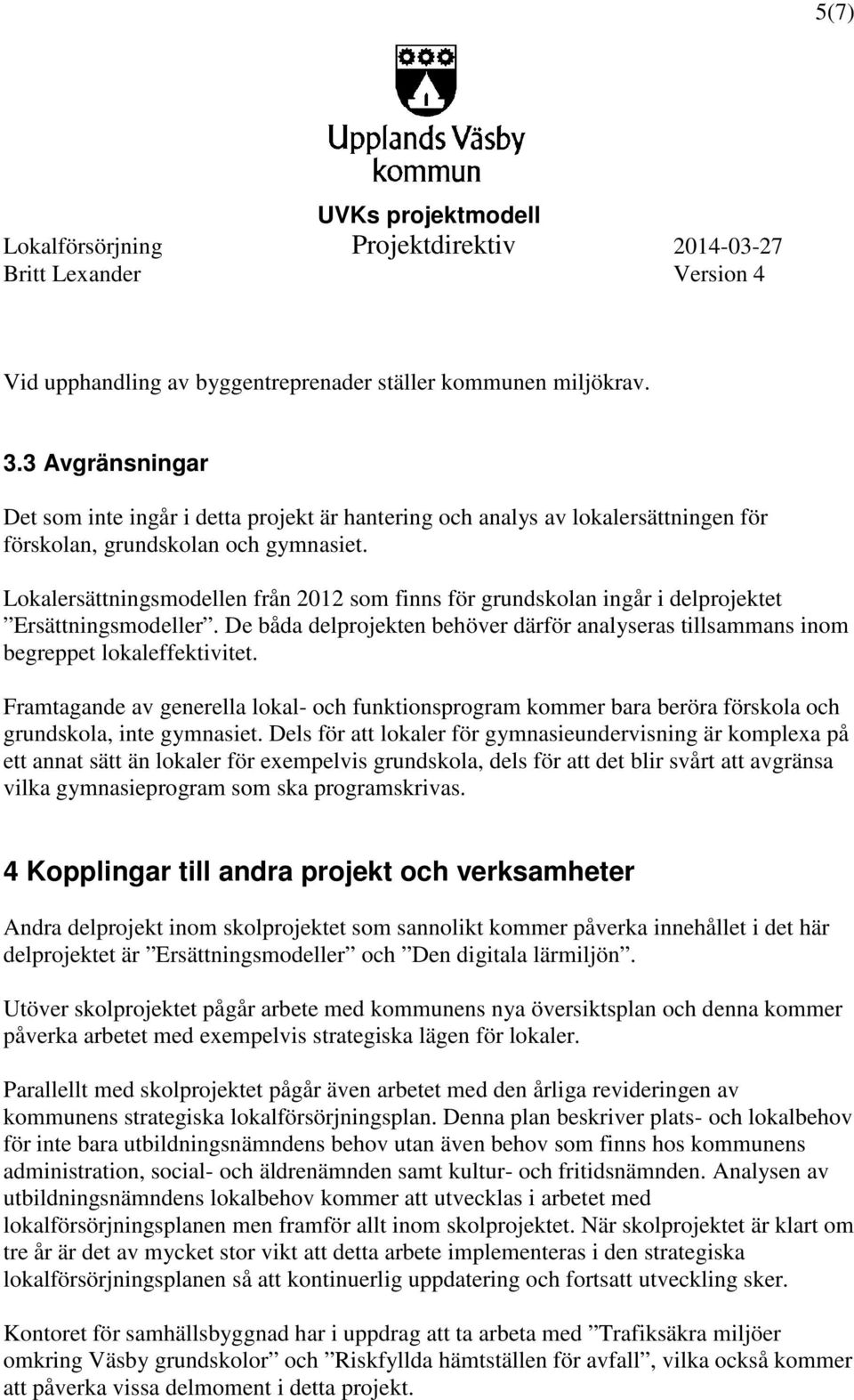 5(7)

Upplands Väsby kommun

UVKs projektmodell

Lokalförsörjning Projektdirektiv 2014-03-27
Britt Lexander Version 4

Vid upphandling av byggentreprenader ställer kommunen miljökrav.

3.3 Avgränsningar

Det som inte ingår i detta projekt är hantering och analys av lokalersättningen för förskolan, grundskolan och gymnasiet.

Lokalersättningsmodellen från 2012 som finns för grundskolan ingår i delprojektet ”Ersättningsmodeller”. De båda delprojekten behöver därför analyseras tillsammans inom begreppet lokaleffektivitet.

Framtagande av generella lokal- och funktionsprogram kommer bara beröra förskola och grundskola, inte gymnasiet. Dels för att lokaler för gymnasieundervisning är komplexa på ett annat sätt än lokaler för exempelvis grundskola, dels för att det blir svårt att avgränsa vilka gymnasieprogram som ska programskrivas.

4 Kopplingar till andra projekt och verksamheter

Andra delprojekt inom skolprojektet som sannolikt kommer påverka innehållet i det här delprojektet är ”Ersättningsmodeller” och ”Den digitala lärmiljön”.

Utöver skolprojektet pågår arbete med kommunens nya översiktsplan och denna kommer påverka arbetet med exempelvis strategiska lägen för lokaler.

Parallellt med skolprojektet pågår även arbetet med den årliga revideringen av kommunens strategiska lokalförsörjningsplan. Denna plan beskriver plats- och lokalbehov för inte bara utbildningsnämndens behov utan även behov som finns hos kommunens administration, social- och äldrenämnden samt kultur- och fritidsnämnden. Analysen av utbildningsnämndens lokalbehov kommer att utvecklas i arbetet med lokalförsörjningsplanen men framför allt inom skolprojektet. När skolprojektet är klart om tre år är det av mycket stor vikt att detta arbete implementeras i den strategiska lokalförsörjningsplanen så att kontinuerlig uppdatering och fortsatt utveckling sker.

Kontoret för samhällsbyggnad har i uppdrag att ta arbeta med ”Trafiksäkra miljöer omkring Väsby grundskolor” och ”Riskfyllda hämtställen för avfall”, vilka också kommer att påverka vissa delmoment i detta projekt.